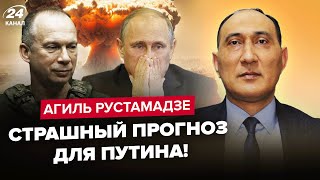 24
КАНАЛ

АГИЛЬ РУСТАМАДЗЕ

СТРАШНЫЙ ПРОГНОЗ ДЛЯ ПУТИНА!